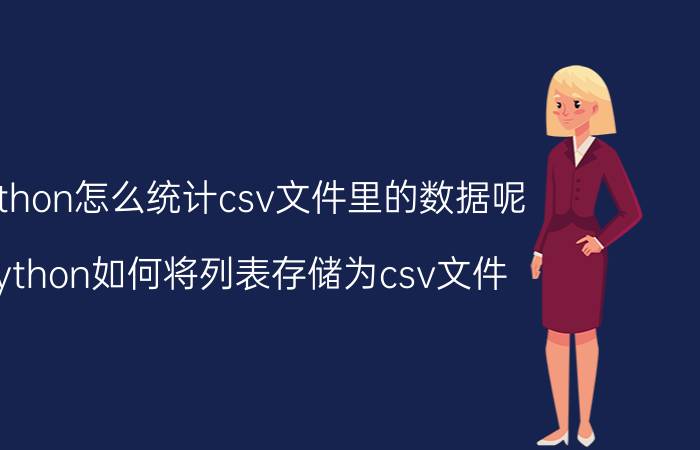 thon怎么统计csv文件里的数据呢

ython如何将列表存储为csv文件